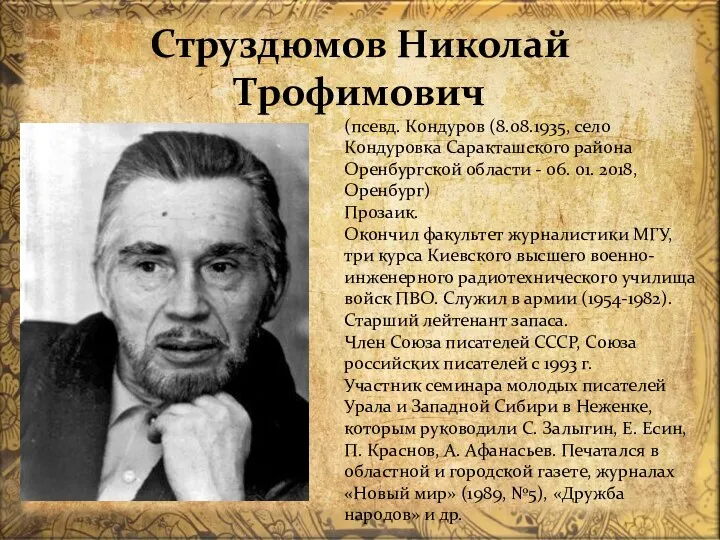 Струздюмов Николай Трофимович

(псевд. Кондуров (8.08.1935, село Кондуровка Саракташского района Оренбургской области - 06. 01. 2018, Оренбург)
Прозаик.
Окончил факультет журналистики МГУ, три курса Киевского высшего военно-инженерного радиотехнического училища войск ПВО. Служил в армии (1954-1982). Старший лейтенант запаса.
Член Союза писателей СССР, Союза российских писателей с 1993 г.
Участник семинара молодых писателей Урала и Западной Сибири в Неженке, которым руководили С. Залыгин, Е. Есин, П. Краснов, А. Афанасьев. Печатался в областной и городской газете, журналах «Новый мир» (1989, №5), «Дружба народов» и др.